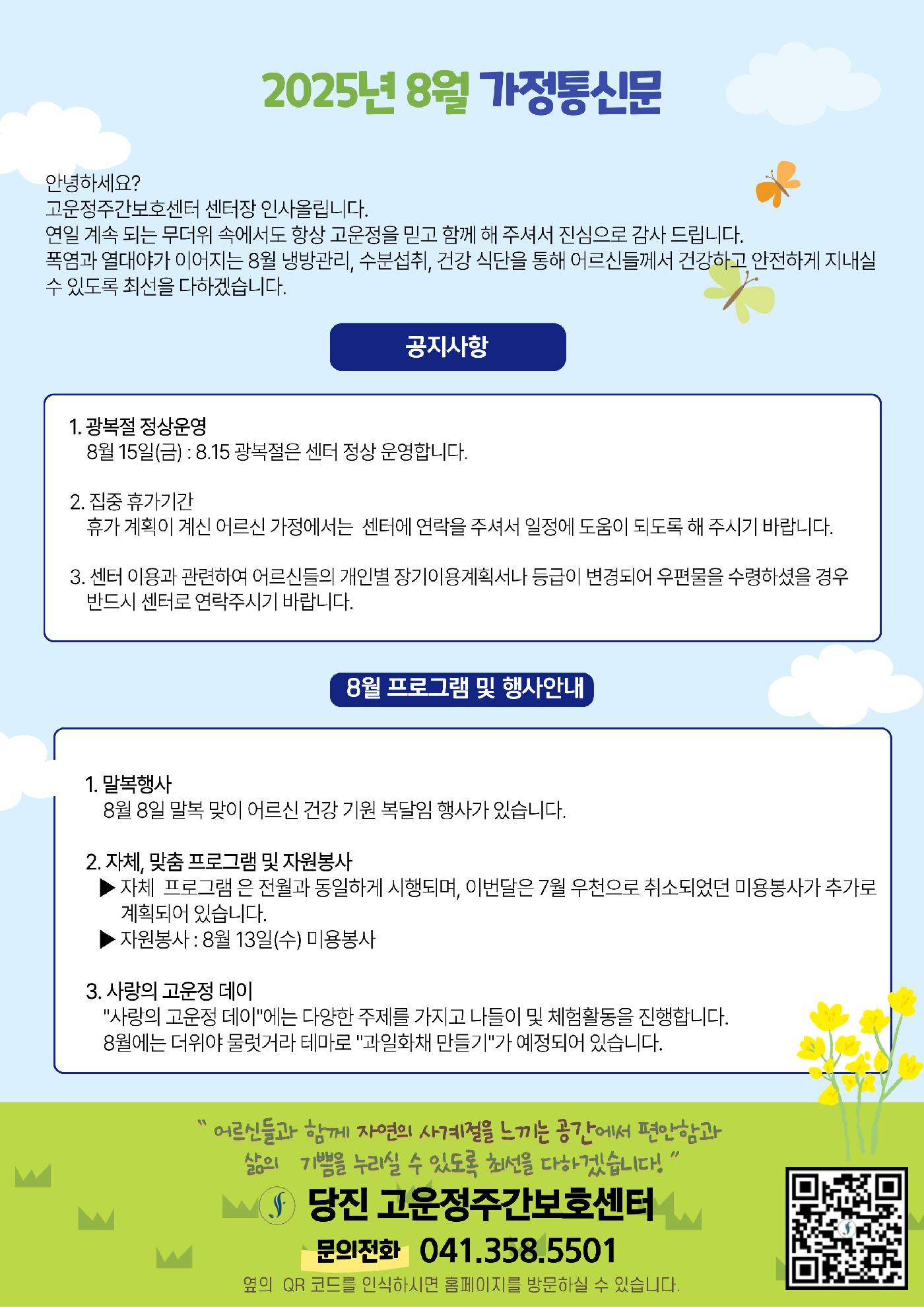 2025년 8월 가정통신문

안녕하세요?
고운정주간보호센터 센터장 인사올립니다.
연일 계속 되는 무더위 속에서도 항상 고운정을 믿고 함께 해 주셔서 진심으로 감사 드립니다.
폭염과 열대야가 이어지는 8월 냉방관리, 수분섭취, 건강 식단을 통해 어르신들께서 건강하고 안전하게 지내실 수 있도록 최선을 다하겠습니다.

공지사항

1. 광복절 정상운영
8월 15일(금) : 8.15 광복절은 센터 정상 운영합니다.

2. 집중 휴가기간
휴가 계획이 계신 어르신 가정에서는 센터에 연락을 주셔서 일정에 도움이 되도록 해 주시기 바랍니다.

3. 센터 이용과 관련하여 어르신들의 개인별 장기이용계획서나 등급이 변경되어 우편물을 수령하셨을 경우 반드시 센터로 연락주시기 바랍니다.

8월 프로그램 및 행사안내

1. 말복행사
8월 8일 말복 맞이 어르신 건강 기원 복달임 행사가 있습니다.

2. 자체, 맞춤 프로그램 및 자원봉사
▶ 자체 프로그램 은 전월과 동일하게 시행되며, 이번달은 7월 우천으로 취소되었던 미용봉사가 추가로 계획되어 있습니다.
▶ 자원봉사 : 8월 13일(수) 미용봉사

3. 사랑의 고운정 데이
"사랑의 고운정 데이"에는 다양한 주제를 가지고 나들이 및 체험활동을 진행합니다.
8월에는 더위야 물럿거라 테마로 "과일화채 만들기"가 예정되어 있습니다.

" 어르신들과 함께 자연의 사계절을 느끼는 공간에서 편안함과 삶의 기쁨을 누리실 수 있도록 최선을 다하겠습니다! "

당진 고운정주간보호센터
문의전화 041.358.5501
옆의 QR 코드를 인식하시면 홈페이지를 방문하실 수 있습니다.